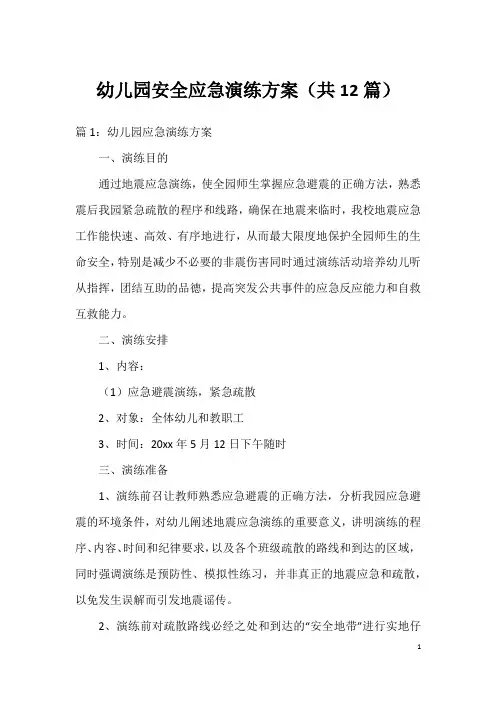 幼儿园安全应急演练方案（共12篇）

篇1：幼儿园应急演练方案

一、演练目的

通过地震应急演练，使全园师生掌握应急避震的正确方法，熟悉震后我园紧急疏散的程序和线路，确保在地震来临时，我校地震应急工作能快速、高效、有序地进行，从而最大限度地保护全园师生的生命安全，特别是减少不必要的非震伤害同时通过演练活动培养幼儿听从指挥，团结互助的品德，提高突发公共事件的应急反应能力和自救互救能力。

二、演练安排

1、内容：

（1）应急避震演练，紧急疏散

2、对象：全体幼儿和教职工

3、时间：20xx年5月12日下午随时

三、演练准备

1、演练前召让教师熟悉应急避震的正确方法，分析我园应急避震的环境条件，对幼儿阐述地震应急演练的重要意义，讲明演练的程序、内容、时间和纪律要求，以及各个班级疏散的路线和到达的区域，同时强调演练是预防性、模拟性练习，并非真正的地震应急和疏散，以免发生误解而引发地震谣传。

2、演练前对疏散路线必经之处和到达的“安全地带”进行实地仔

1